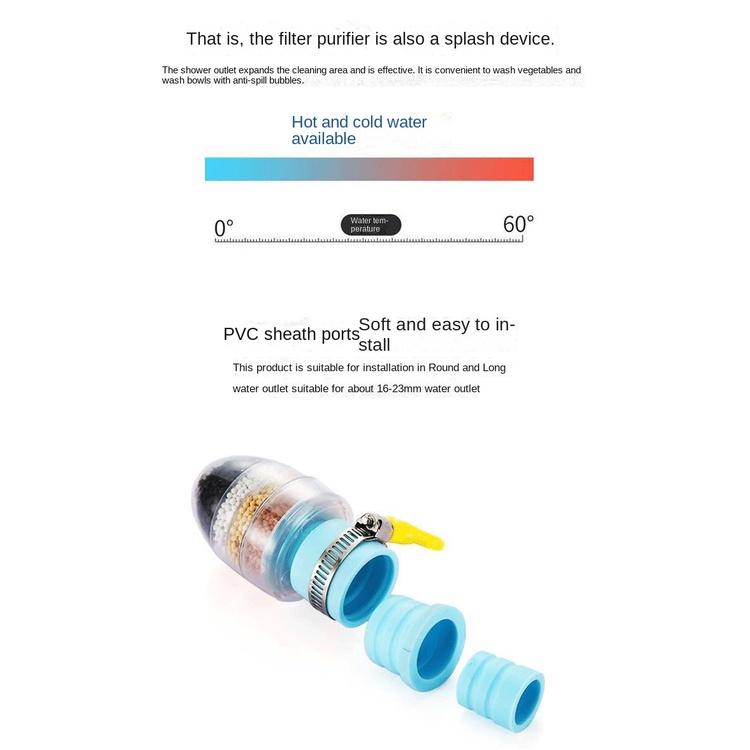 That is, the filter purifier is also a splash device.

The shower outlet expands the cleaning area and is effective. It is convenient to wash vegetables and wash bowls with anti-spill bubbles.

Hot and cold water available

0°

Water temperature

60°

PVC sheath ports

Soft and easy to install

This product is suitable for installation in Round and Long water outlet suitable for about 16-23mm water outlet